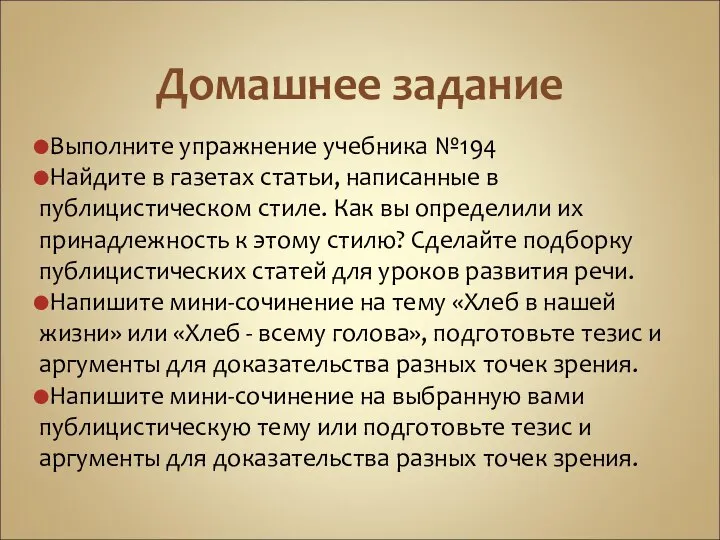 Домашнее задание

Выполните упражнение учебника №194

Найдите в газетах статьи, написанные в публицистическом стиле. Как вы определили их принадлежность к этому стилю? Сделайте подборку публицистических статей для уроков развития речи.

Напишите мини-сочинение на тему «Хлеб в нашей жизни» или «Хлеб - всему голова», подготовьте тезис и аргументы для доказательства разных точек зрения.

Напишите мини-сочинение на выбранную вами публицистическую тему или подготовьте тезис и аргументы для доказательства разных точек зрения.